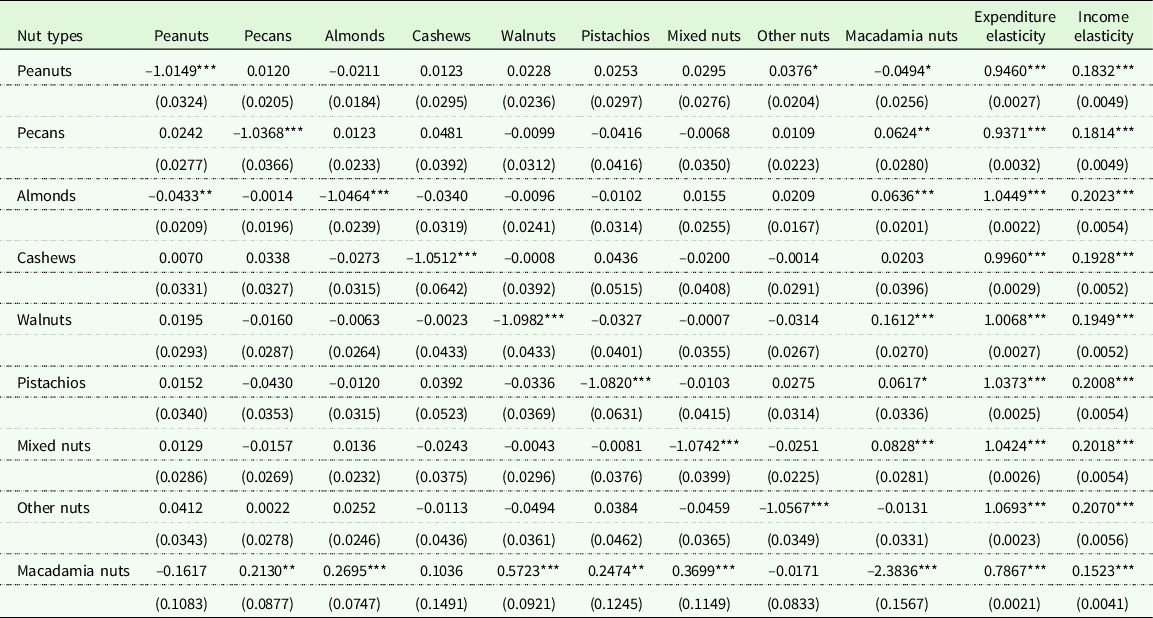 | Nut types | Peanuts | Pecans | Almonds | Cashews | Walnuts | Pistachios | Mixed nuts | Other nuts | Macadamia nuts | Expenditure elasticity | Income elasticity |
|---|---|---|---|---|---|---|---|---|---|---|---|
| Peanuts | −1.0149*** | 0.0120 | −0.0211 | 0.0123 | 0.0228 | 0.0253 | 0.0295 | 0.0376* | −0.0494* | 0.9460*** | 0.1832*** |
| | (0.0324) | (0.0205) | (0.0184) | (0.0295) | (0.0236) | (0.0297) | (0.0276) | (0.0204) | (0.0256) | (0.0027) | (0.0049) |
| Pecans | 0.0242 | −1.0368*** | 0.0123 | 0.0481 | −0.0099 | −0.0416 | −0.0068 | 0.0109 | 0.0624** | 0.9371*** | 0.1814*** |
| | (0.0277) | (0.0366) | (0.0233) | (0.0392) | (0.0312) | (0.0416) | (0.0350) | (0.0223) | (0.0280) | (0.0032) | (0.0049) |
| Almonds | −0.0433** | −0.0014 | −1.0464*** | −0.0340 | −0.0096 | −0.0102 | 0.0155 | 0.0209 | 0.0636*** | 1.0449*** | 0.2023*** |
| | (0.0209) | (0.0196) | (0.0239) | (0.0319) | (0.0241) | (0.0314) | (0.0255) | (0.0167) | (0.0201) | (0.0022) | (0.0054) |
| Cashews | 0.0070 | 0.0338 | −0.0273 | −1.0512*** | −0.0008 | 0.0436 | −0.0200 | −0.0014 | 0.0203 | 0.9960*** | 0.1928*** |
| | (0.0331) | (0.0327) | (0.0315) | (0.0642) | (0.0392) | (0.0515) | (0.0408) | (0.0291) | (0.0396) | (0.0029) | (0.0052) |
| Walnuts | 0.0195 | −0.0160 | −0.0063 | −0.0023 | −1.0982*** | −0.0327 | −0.0007 | −0.0314 | 0.1612*** | 1.0068*** | 0.1949*** |
| | (0.0293) | (0.0287) | (0.0264) | (0.0433) | (0.0433) | (0.0401) | (0.0355) | (0.0267) | (0.0270) | (0.0027) | (0.0052) |
| Pistachios | 0.0152 | −0.0430 | −0.0120 | 0.0392 | −0.0336 | −1.0820*** | −0.0103 | 0.0275 | 0.0617* | 1.0373*** | 0.2008*** |
| | (0.0340) | (0.0353) | (0.0315) | (0.0523) | (0.0369) | (0.0631) | (0.0415) | (0.0314) | (0.0336) | (0.0025) | (0.0054) |
| Mixed nuts | 0.0129 | −0.0157 | 0.0136 | −0.0243 | −0.0043 | −0.0081 | −1.0742*** | −0.0251 | 0.0828*** | 1.0424*** | 0.2018*** |
| | (0.0286) | (0.0269) | (0.0232) | (0.0375) | (0.0296) | (0.0376) | (0.0399) | (0.0225) | (0.0281) | (0.0026) | (0.0054) |
| Other nuts | 0.0412 | 0.0022 | 0.0252 | −0.0113 | −0.0494 | 0.0384 | −0.0459 | −1.0567*** | −0.0131 | 1.0693*** | 0.2070*** |
| | (0.0343) | (0.0278) | (0.0246) | (0.0436) | (0.0361) | (0.0462) | (0.0365) | (0.0349) | (0.0331) | (0.0023) | (0.0056) |
| Macadamia nuts | −0.1617 | 0.2130** | 0.2695*** | 0.1036 | 0.5723*** | 0.2474** | 0.3699*** | −0.0171 | −2.3836*** | 0.7867*** | 0.1523*** |
| | (0.1083) | (0.0877) | (0.0747) | (0.1491) | (0.0921) | (0.1245) | (0.1149) | (0.0833) | (0.1567) | (0.0021) | (0.0041) |